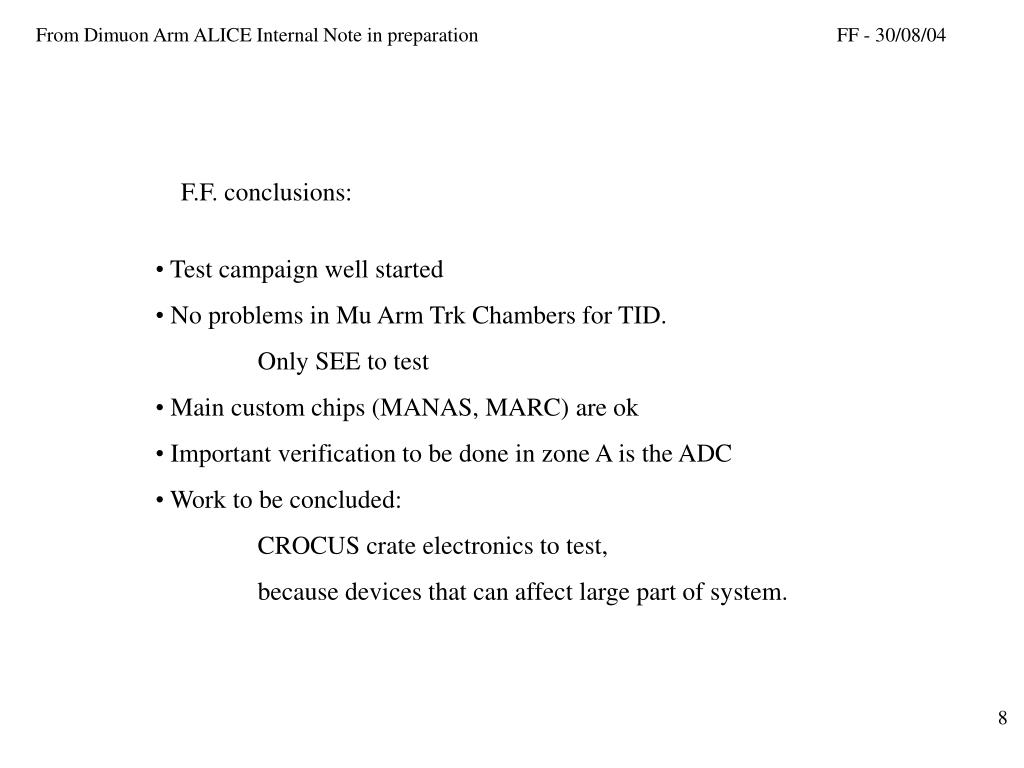 From Dimuon Arm ALICE Internal Note in preparation FF - 30/08/04

F.F. conclusions:

• Test campaign well started

• No problems in Mu Arm Trk Chambers for TID.

Only SEE to test

• Main custom chips (MANAS, MARC) are ok

• Important verification to be done in zone A is the ADC

• Work to be concluded:

CROCUS crate electronics to test,

because devices that can affect large part of system.

8